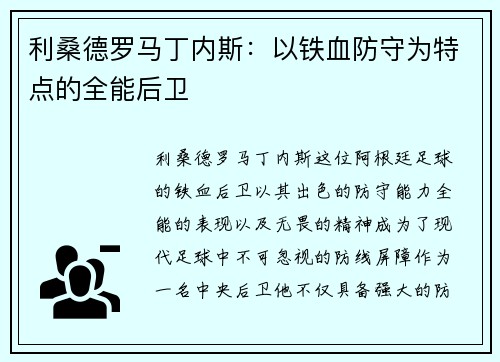 利桑德罗马丁内斯：以铁血防守为特点的全能后卫

利桑德罗马丁内斯这位阿根廷足球的铁血后卫以其出色的防守能力全能的表现以及无畏的精神成为了现代足球中不可忽视的防线屏障作为一名中央后卫他不仅具备强大的防